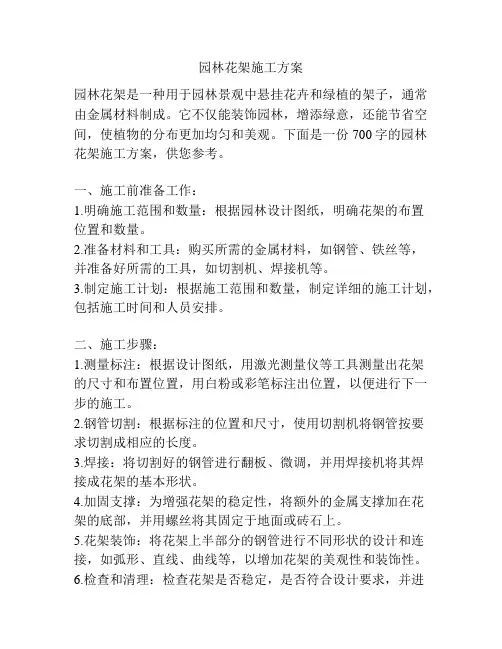 园林花架施工方案

园林花架是一种用于园林景观中悬挂花卉和绿植的架子，通常由金属材料制成。它不仅能装饰园林，增添绿意，还能节省空间，使植物的分布更加均匀和美观。下面是一份 700 字的园林花架施工方案，供您参考。

一、施工前准备工作：
1.明确施工范围和数量：根据园林设计图纸，明确花架的布置位置和数量。
2.准备材料和工具：购买所需的金属材料，如钢管、铁丝等，并准备好所需的工具，如切割机、焊接机等。
3.制定施工计划：根据施工范围和数量，制定详细的施工计划，包括施工时间和人员安排。

二、施工步骤：
1.测量标注：根据设计图纸，用激光测量仪等工具测量出花架的尺寸和布置位置，用白粉或彩笔标注出位置，以便进行下一步的施工。
2.钢管切割：根据标注的位置和尺寸，使用切割机将钢管按要求切割成相应的长度。
3.焊接：将切割好的钢管进行翻板、微调，并用焊接机将其焊接成花架的基本形状。
4.加固支撑：为增强花架的稳定性，将额外的金属支撑加在花架的底部，并用螺丝将其固定于地面或砖石上。
5.花架装饰：将花架上半部分的钢管进行不同形状的设计和连接，如弧形、直线、曲线等，以增加花架的美观性和装饰性。
6.检查和清理：检查花架是否稳定，是否符合设计要求，并进